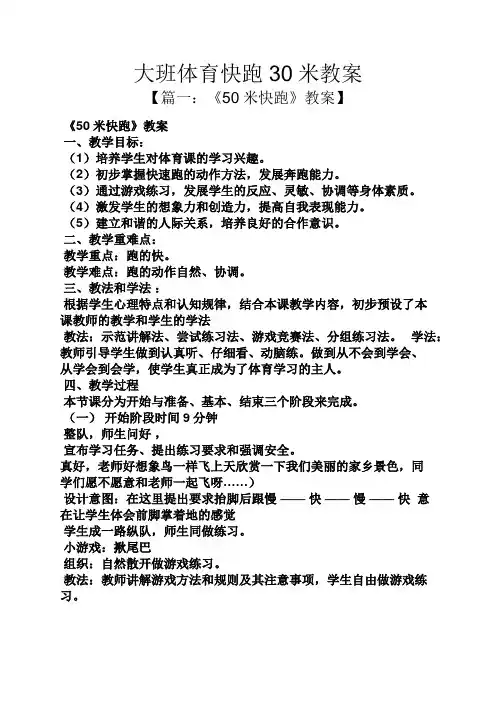 大班体育快跑 30 米教案
【篇一：《50 米快跑》教案】

《50 米快跑》教案
一、教学目标：
（1）培养学生对体育课的学习兴趣。
（2）初步掌握快速跑的动作方法，发展奔跑能力。
（3）通过游戏练习，发展学生的反应、灵敏、协调等身体素质。
（4）激发学生的想象力和创造力，提高自我表现能力。
（5）建立和谐的人际关系，培养良好的合作意识。
二、教学重难点：
教学重点：跑的快。
教学难点：跑的动作自然、协调。
三、教法和学法：
根据学生心理特点和认知规律，结合本课教学内容，初步预设了本课教师的教学和学生的学法
教法：示范讲解法、尝试练习法、游戏竞赛法、分组练习法。 学法：教师引导学生做到认真听、仔细看、动脑练。做到从不会到学会、从学会到会学，使学生真正成为了体育学习的主人。
四、教学过程
本节课分为开始与准备、基本、结束三个阶段来完成。
（一） 开始阶段时间 9 分钟
整队，师生问好，
宣布学习任务、提出练习要求和强调安全。
真好，老师好想象鸟一样飞上天欣赏一下我们美丽的家乡景色，同学们愿不愿意和老师一起飞呀……）
设计意图：在这里提出要求抬脚后跟慢 —— 快 —— 慢 —— 快 意在让学生体会前脚掌着地的感觉
学生成一路纵队，师生同做练习。
小游戏：揪尾巴
组织：自然散开做游戏练习。
教法：教师讲解游戏方法和规则及其注意事项，学生自由做游戏练习。